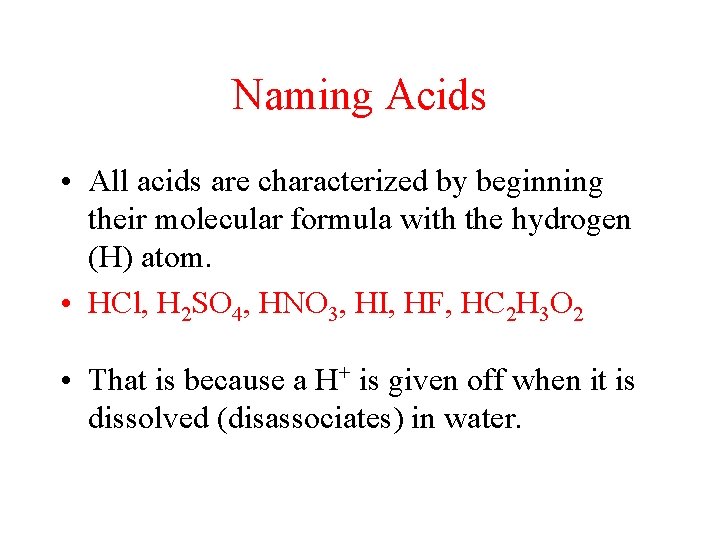 Naming Acids

• All acids are characterized by beginning their molecular formula with the hydrogen (H) atom.

• $HCl$, $H_2SO_4$, $HNO_3$, $HI$, $HF$, $HC_2H_3O_2$

• That is because a $H^+$ is given off when it is dissolved (disassociates) in water.